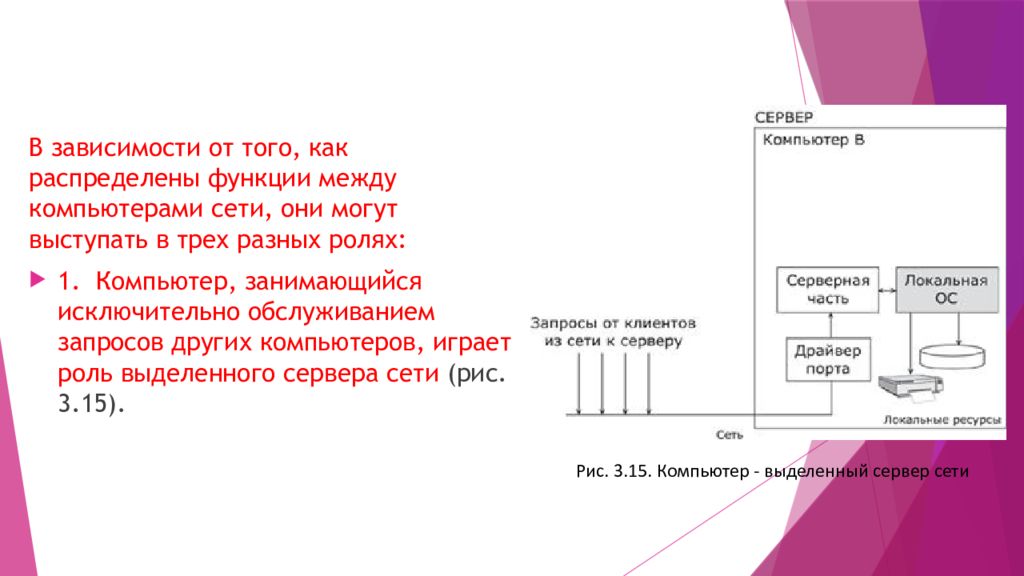 В зависимости от того, как распределены функции между компьютерами сети, они могут выступать в трех разных ролях:

1. Компьютер, занимающийся исключительно обслуживанием запросов других компьютеров, играет роль выделенного сервера сети (рис. 3.15).

СЕРВЕР

Компьютер В

Серверная часть

Локальная ОС

Запросы от клиентов из сети к серверу

Драйвер порта

Локальные ресурсы

Сеть

Рис. 3.15. Компьютер - выделенный сервер сети